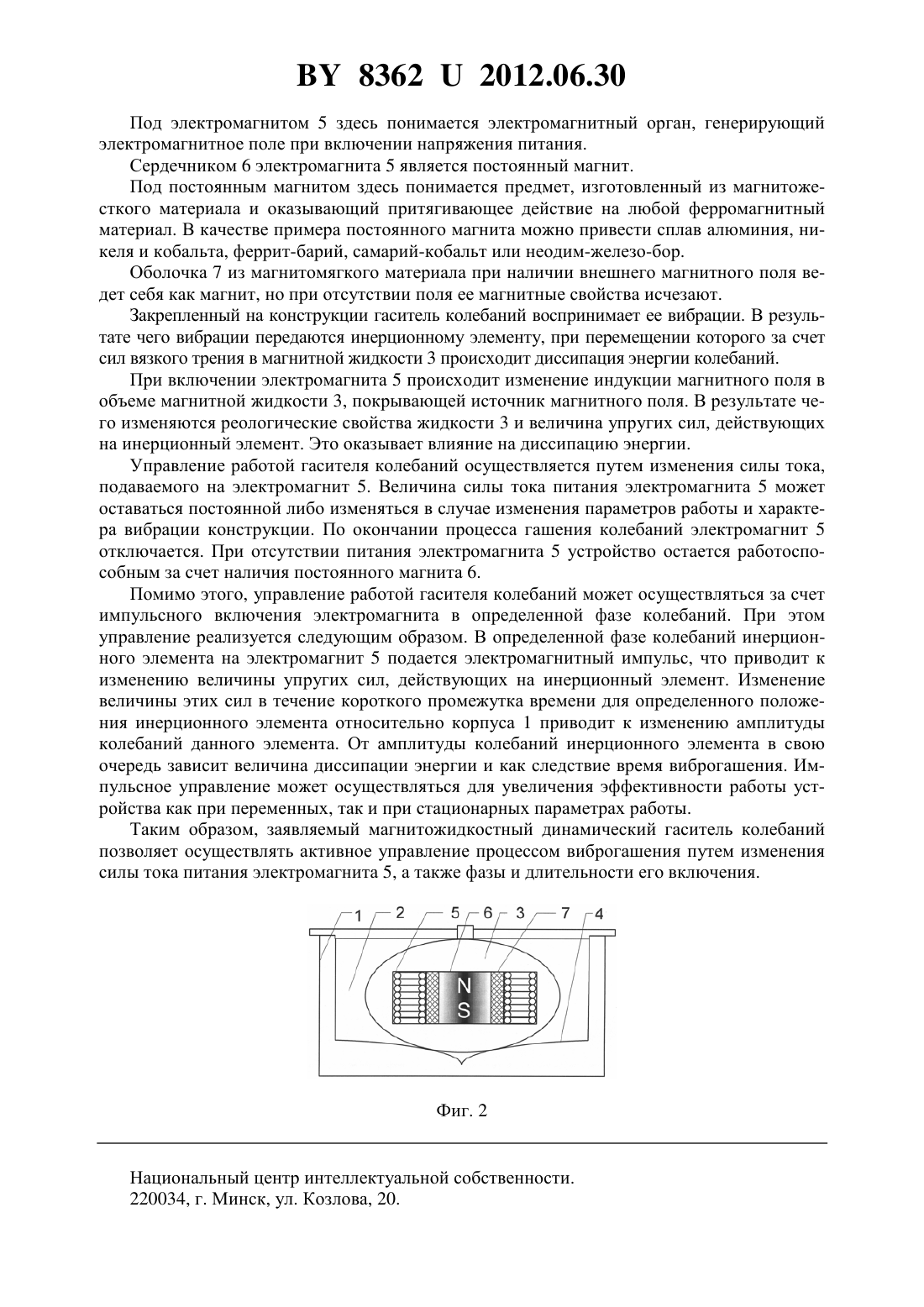 BY 8362 U 2012.06.30

Под электромагнитом 5 здесь понимается электромагнитный орган, генерирующий электромагнитное поле при включении напряжения питания.

Сердечником 6 электромагнита 5 является постоянный магнит.

Под постоянным магнитом здесь понимается предмет, изготовленный из магнитожесткого материала и оказывающий притягивающее действие на любой ферромагнитный материал. В качестве примера постоянного магнита можно привести сплав алюминия, никеля и кобальта, феррит-барий, самарий-кобальт или неодим-железо-бор.

Оболочка 7 из магнитомягкого материала при наличии внешнего магнитного поля ведет себя как магнит, но при отсутствии поля ее магнитные свойства исчезают.

Закрепленный на конструкции гаситель колебаний воспринимает ее вибрации. В результате чего вибрации передаются инерционному элементу, при перемещении которого за счет сил вязкого трения в магнитной жидкости 3 происходит диссипация энергии колебаний.

При включении электромагнита 5 происходит изменение индукции магнитного поля в объеме магнитной жидкости 3, покрывающей источник магнитного поля. В результате чего изменяются реологические свойства жидкости 3 и величина упругих сил, действующих на инерционный элемент. Это оказывает влияние на диссипацию энергии.

Управление работой гасителя колебаний осуществляется путем изменения силы тока, подаваемого на электромагнит 5. Величина силы тока питания электромагнита 5 может оставаться постоянной либо изменяться в случае изменения параметров работы и характера вибрации конструкции. По окончании процесса гашения колебаний электромагнит 5 отключается. При отсутствии питания электромагнита 5 устройство остается работоспособным за счет наличия постоянного магнита 6.

Помимо этого, управление работой гасителя колебаний может осуществляться за счет импульсного включения электромагнита в определенной фазе колебаний. При этом управление реализуется следующим образом. В определенной фазе колебаний инерционного элемента на электромагнит 5 подается электромагнитный импульс, что приводит к изменению величины упругих сил, действующих на инерционный элемент. Изменение величины этих сил в течение короткого промежутка времени для определенного положения инерционного элемента относительно корпуса 1 приводит к изменению амплитуды колебаний данного элемента. От амплитуды колебаний инерционного элемента в свою очередь зависит величина диссипации энергии и как следствие время виброгашения. Импульсное управление может осуществляться для увеличения эффективности работы устройства как при переменных, так и при стационарных параметрах работы.

Таким образом, заявляемый магнитожидкостный динамический гаситель колебаний позволяет осуществлять активное управление процессом виброгашения путем изменения силы тока питания электромагнита 5, а также фазы и длительности его включения.

1 2 5 6 3 7 4

N
S

Фиг. 2

Национальный центр интеллектуальной собственности.
220034, г. Минск, ул. Козлова, 20.